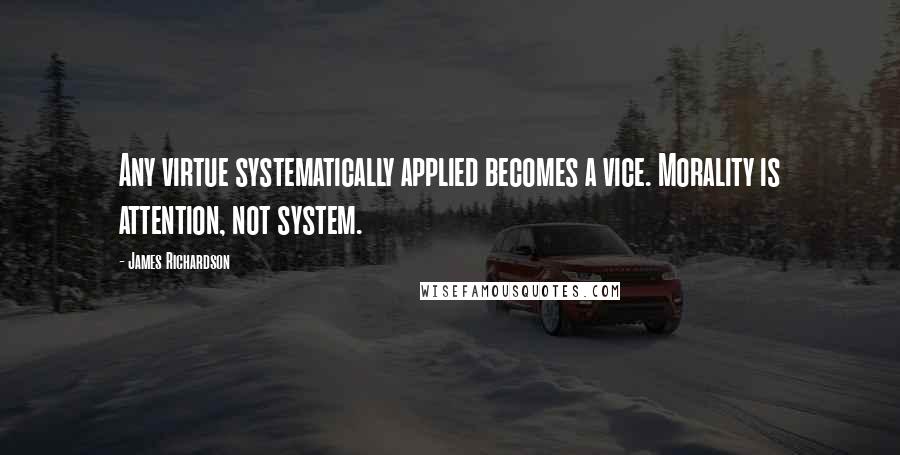 Any virtue systematically applied becomes a vice. Morality is attention, not system.

- James Richardson

WISEFAMOUSQUOTES.COM